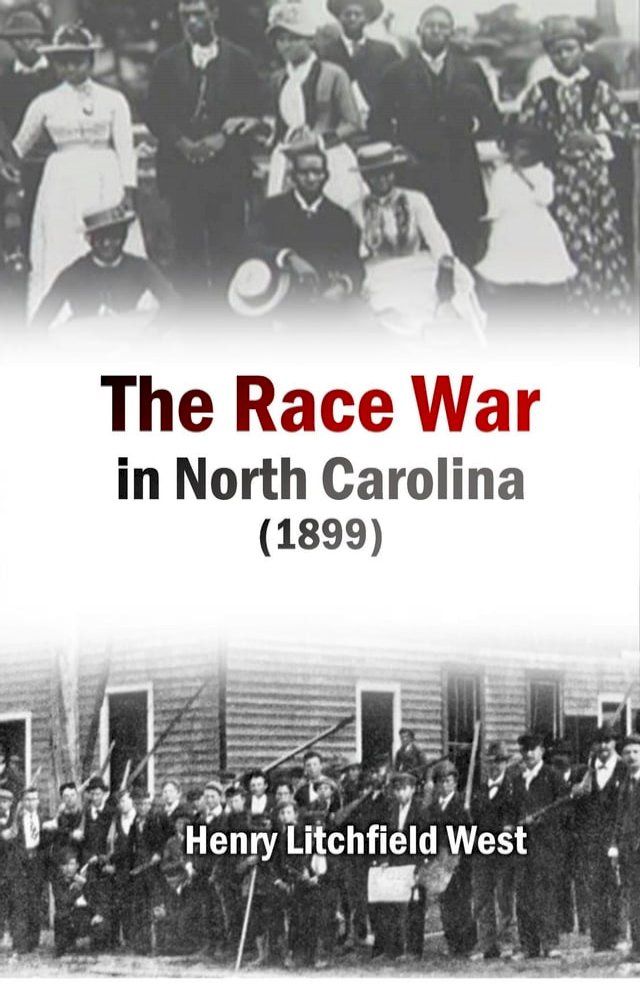 The Race War
in North Carolina
(1899)

Henry Litchfield West